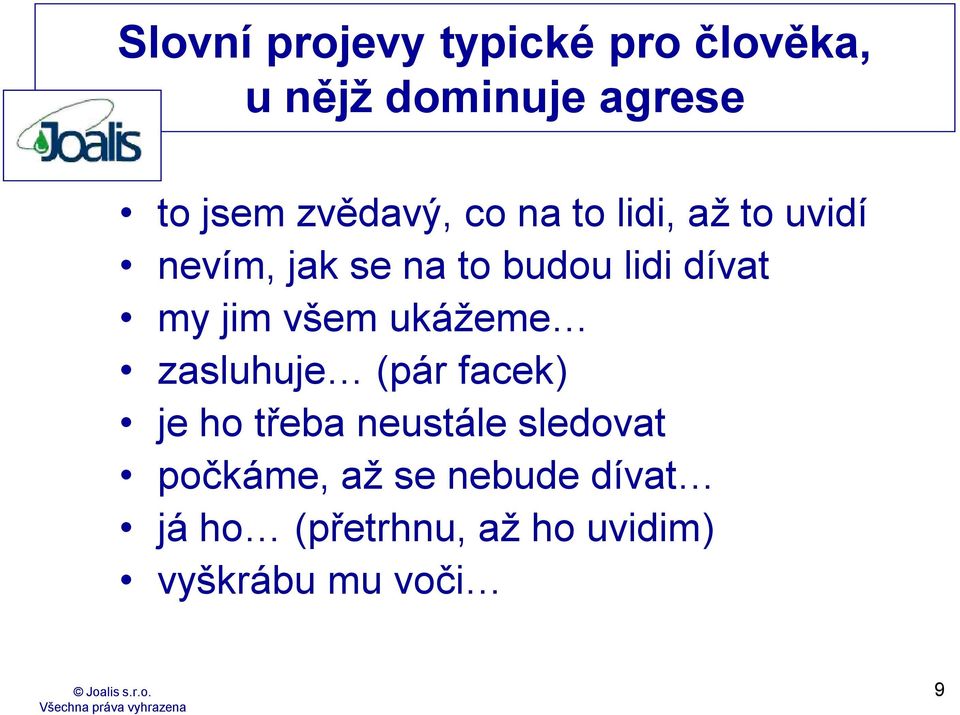 Slovní projevy typické pro člověka, u nějž dominuje agrese

Joalis

• to jsem zvědavý, co na to lidi, až to uvidí
• nevím, jak se na to budou lidi dívat
• my jim všem ukážeme…
• zasluhuje… (pár facek)
• je ho třeba neustále sledovat
• počkáme, až se nebude dívat…
• já ho… (přetrhnu, až ho uvidim)
• vyškrábu mu voči…

© Joalis s.r.o.
Všechna práva vyhrazena

9